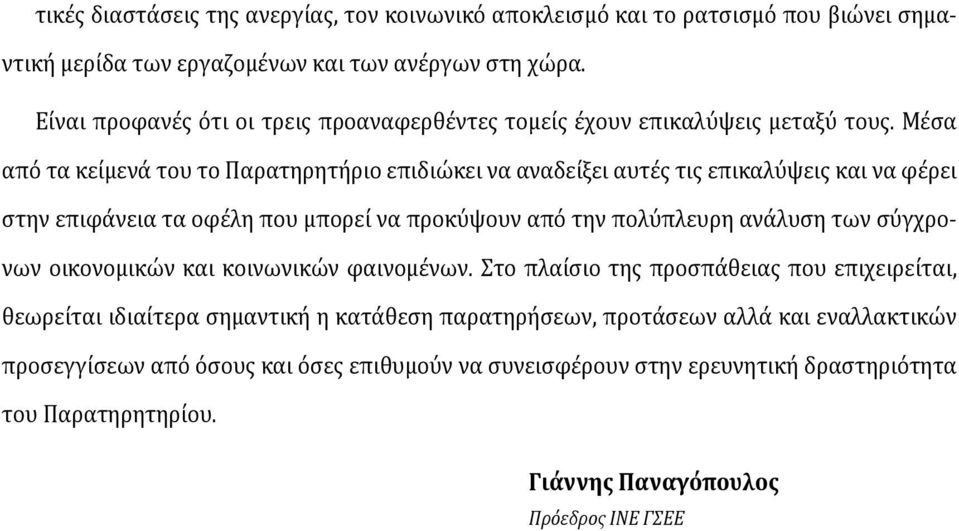 τικές διαστάσεις της ανεργίας, τον κοινωνικό αποκλεισμό και το ρατσισμό που βιώνει σημαντική μερίδα των εργαζομένων και των ανέργων στη χώρα.

Είναι προφανές ότι οι τρεις προαναφερθέντες τομείς έχουν επικαλύψεις μεταξύ τους. Μέσα από τα κείμενά του το Παρατηρητήριο επιδιώκει να αναδείξει αυτές τις επικαλύψεις και να φέρει στην επιφάνεια τα οφέλη που μπορεί να προκύψουν από την πολύπλευρη ανάλυση των σύγχρονων οικονομικών και κοινωνικών φαινομένων. Στο πλαίσιο της προσπάθειας που επιχειρείται, θεωρείται ιδιαίτερα σημαντική η κατάθεση παρατηρήσεων, προτάσεων αλλά και εναλλακτικών προσεγγίσεων από όσους και όσες επιθυμούν να συνεισφέρουν στην ερευνητική δραστηριότητα του Παρατηρητηρίου.

Γιάννης Παναγόπουλος
Πρόεδρος ΙΝΕ ΓΣΕΕ